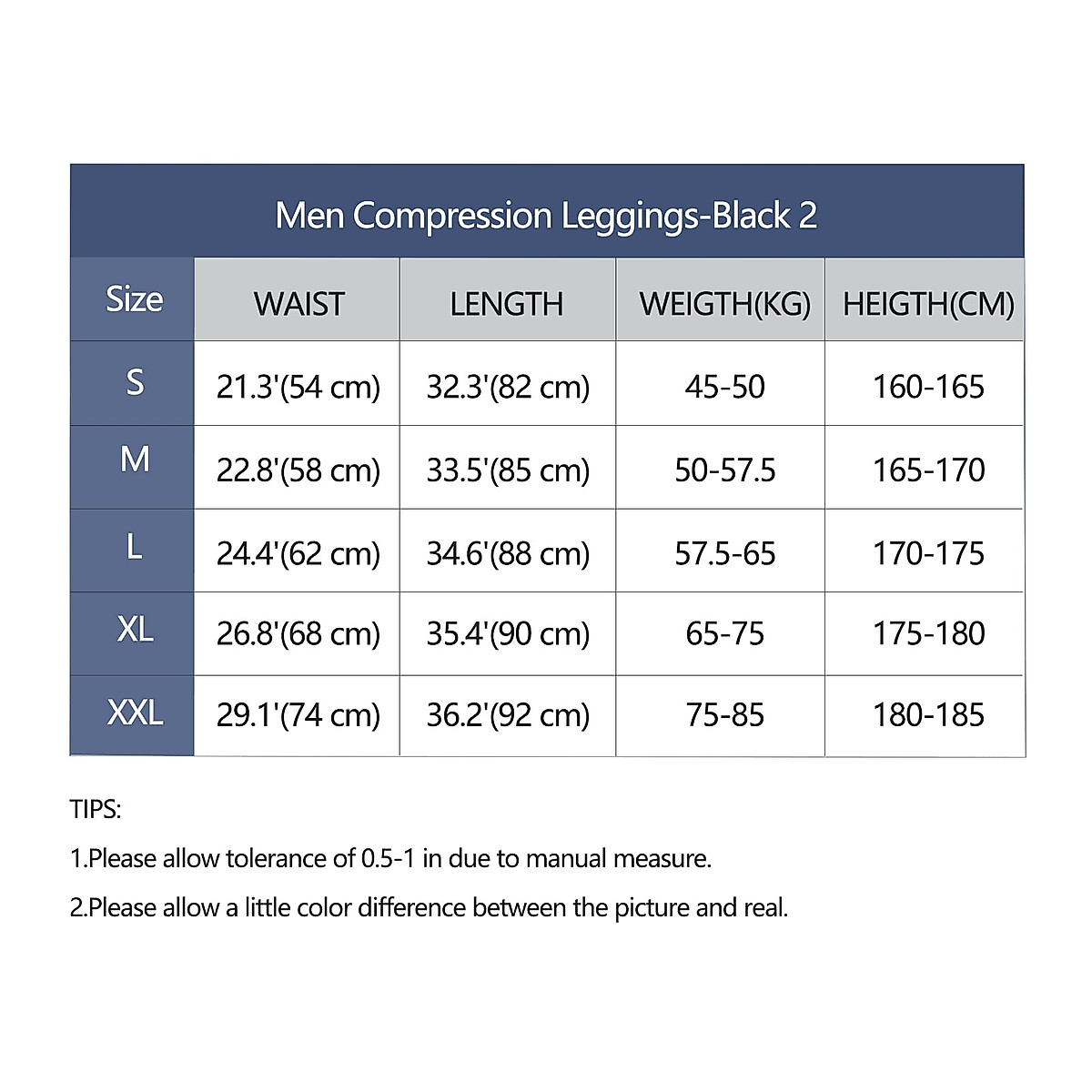 Men Compression Leggings-Black 2

| Size | WAIST | LENGTH | WEIGTH(KG) | HEIGTH(CM) |
|---|---|---|---|---|
| S | 21.3'(54 cm) | 32.3'(82 cm) | 45-50 | 160-165 |
| M | 22.8'(58 cm) | 33.5'(85 cm) | 50-57.5 | 165-170 |
| L | 24.4'(62 cm) | 34.6'(88 cm) | 57.5-65 | 170-175 |
| XL | 26.8'(68 cm) | 35.4'(90 cm) | 65-75 | 175-180 |
| XXL | 29.1'(74 cm) | 36.2'(92 cm) | 75-85 | 180-185 |

TIPS:

1.Please allow tolerance of 0.5-1 in due to manual measure.

2.Please allow a little color difference between the picture and real.